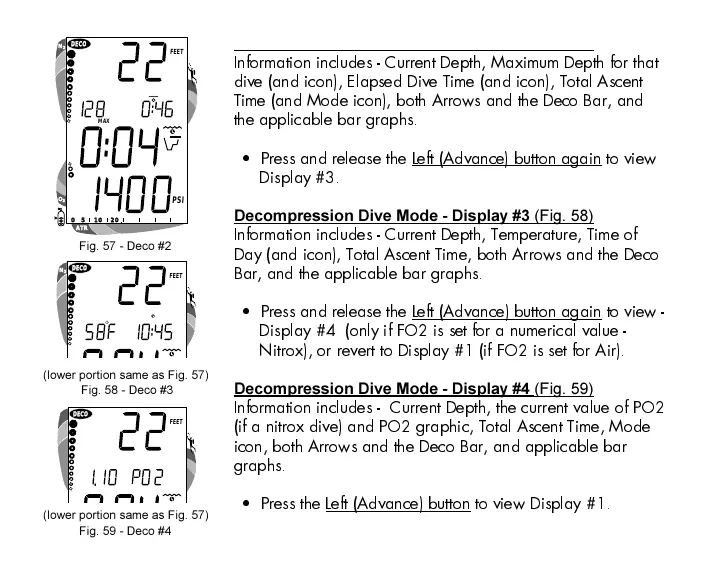 DECO
22
FEET
128
MAX
0:46
0:04
1400
PSI
0 5 10 20
ATR
Fig. 57 - Deco #2

DECO
22
FEET
58F
10:45
(lower portion same as Fig. 57)
Fig. 58 - Deco #3

DECO
22
FEET
1.10 PO2
(lower portion same as Fig. 57)
Fig. 59 - Deco #4

Information includes - Current Depth, Maximum Depth for that dive (and icon), Elapsed Dive Time (and icon), Total Ascent Time (and Mode icon), both Arrows and the Deco Bar, and the applicable bar graphs.

• Press and release the Left (Advance) button again to view Display #3.

Decompression Dive Mode - Display #3 (Fig. 58)
Information includes - Current Depth, Temperature, Time of Day (and icon), Total Ascent Time, both Arrows and the Deco Bar, and the applicable bar graphs.

• Press and release the Left (Advance) button again to view - Display #4 (only if FO2 is set for a numerical value - Nitrox), or revert to Display #1 (if FO2 is set for Air).

Decompression Dive Mode - Display #4 (Fig. 59)
Information includes - Current Depth, the current value of PO2 (if a nitrox dive) and PO2 graphic, Total Ascent Time, Mode icon, both Arrows and the Deco Bar, and applicable bar graphs.

• Press the Left (Advance) button to view Display #1.